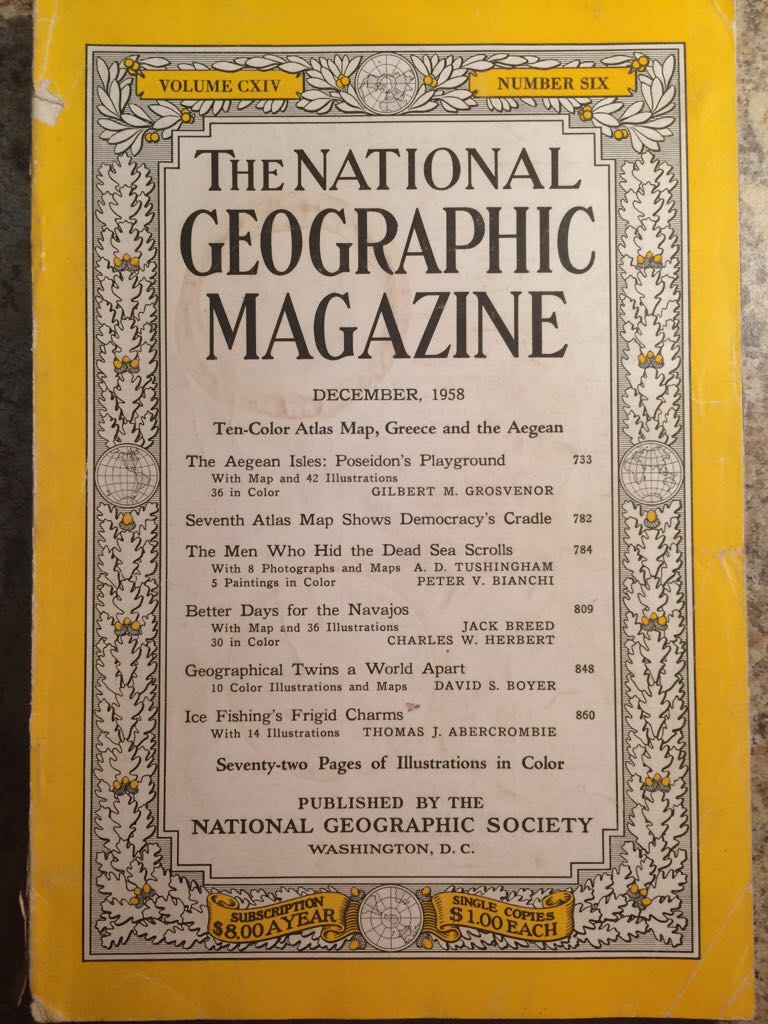 VOLUME CXIV

NUMBER SIX

THE NATIONAL GEOGRAPHIC MAGAZINE

DECEMBER, 1958

Ten-Color Atlas Map, Greece and the Aegean

The Aegean Isles: Poseidon's Playground 733
With Map and 42 Illustrations
36 in Color GILBERT M. GROSVENOR

Seventh Atlas Map Shows Democracy's Cradle 782

The Men Who Hid the Dead Sea Scrolls 784
With 8 Photographs and Maps A. D. TUSHINGHAM
5 Paintings in Color PETER V. BIANCHI

Better Days for the Navajos 809
With Map and 36 Illustrations JACK BREED
30 in Color CHARLES W. HERBERT

Geographical Twins a World Apart 848
10 Color Illustrations and Maps DAVID S. BOYER

Ice Fishing's Frigid Charms 860
With 14 Illustrations THOMAS J. ABERCROMBIE

Seventy-two Pages of Illustrations in Color

PUBLISHED BY THE
NATIONAL GEOGRAPHIC SOCIETY
WASHINGTON, D. C.

SUBSCRIPTION $8.00 A YEAR

SINGLE COPIES $1.00 EACH